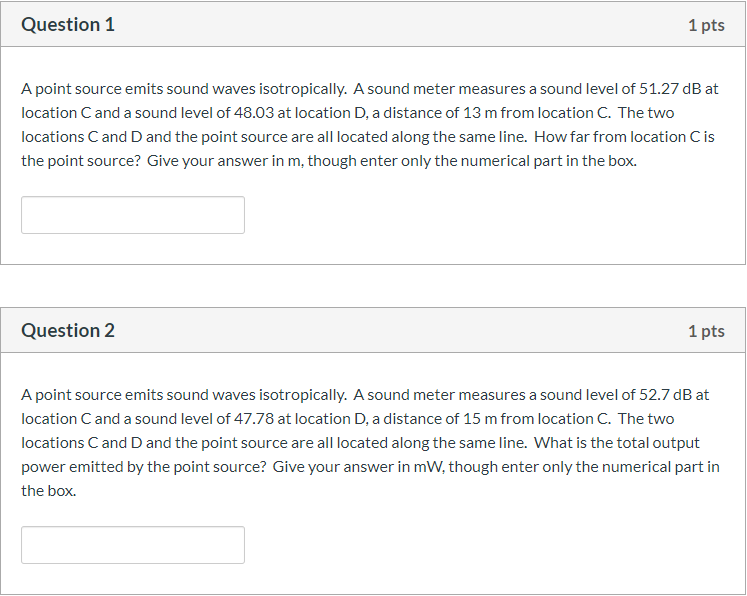 Question 1

1 pts

A point source emits sound waves isotropically. A sound meter measures a sound level of 51.27 dB at location C and a sound level of 48.03 at location D, a distance of 13 m from location C. The two locations C and D and the point source are all located along the same line. How far from location C is the point source? Give your answer in m, though enter only the numerical part in the box.

Question 2

1 pts

A point source emits sound waves isotropically. A sound meter measures a sound level of 52.7 dB at location C and a sound level of 47.78 at location D, a distance of 15 m from location C. The two locations C and D and the point source are all located along the same line. What is the total output power emitted by the point source? Give your answer in mW, though enter only the numerical part in the box.